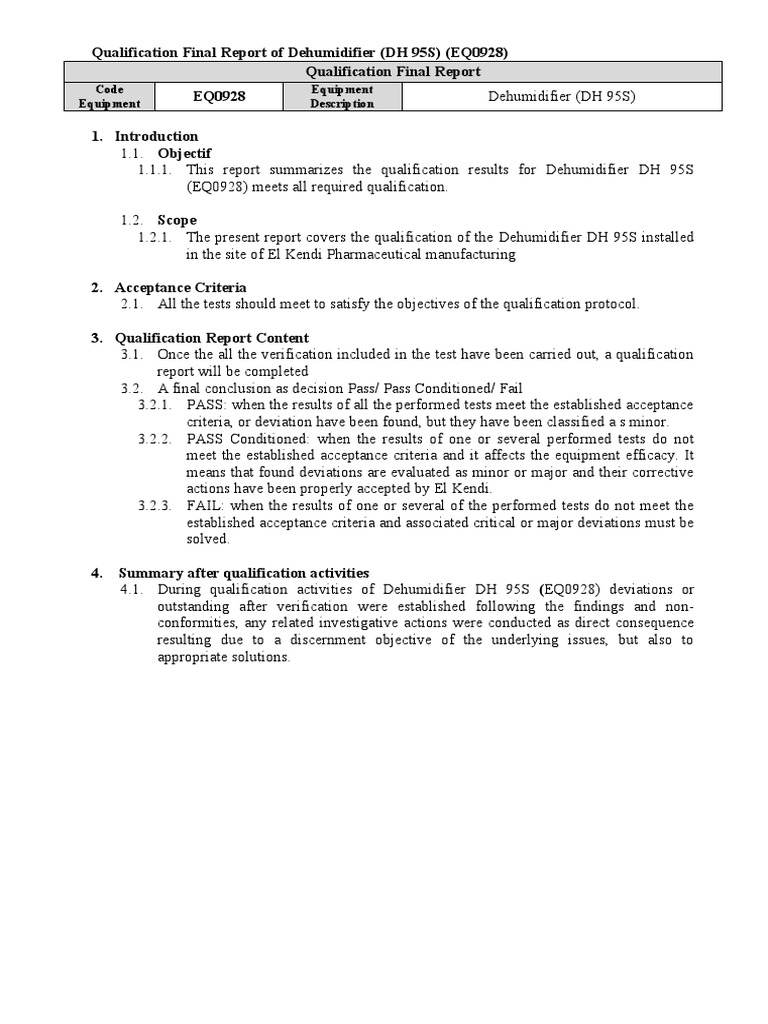 Qualification Final Report of Dehumidifier (DH 95S) (EQ0928)

| Qualification Final Report | | | |
|---|---|---|---|
| Code Equipment | EQ0928 | Equipment Description | Dehumidifier (DH 95S) |

1. Introduction

1.1. Objectif

1.1.1. This report summarizes the qualification results for Dehumidifier DH 95S (EQ0928) meets all required qualification.

1.2. Scope

1.2.1. The present report covers the qualification of the Dehumidifier DH 95S installed in the site of El Kendi Pharmaceutical manufacturing

2. Acceptance Criteria

2.1. All the tests should meet to satisfy the objectives of the qualification protocol.

3. Qualification Report Content

3.1. Once the all the verification included in the test have been carried out, a qualification report will be completed

3.2. A final conclusion as decision Pass/ Pass Conditioned/ Fail

3.2.1. PASS: when the results of all the performed tests meet the established acceptance criteria, or deviation have been found, but they have been classified a s minor.

3.2.2. PASS Conditioned: when the results of one or several performed tests do not meet the established acceptance criteria and it affects the equipment efficacy. It means that found deviations are evaluated as minor or major and their corrective actions have been properly accepted by El Kendi.

3.2.3. FAIL: when the results of one or several of the performed tests do not meet the established acceptance criteria and associated critical or major deviations must be solved.

4. Summary after qualification activities

4.1. During qualification activities of Dehumidifier DH 95S (EQ0928) deviations or outstanding after verification were established following the findings and non-conformities, any related investigative actions were conducted as direct consequence resulting due to a discernment objective of the underlying issues, but also to appropriate solutions.